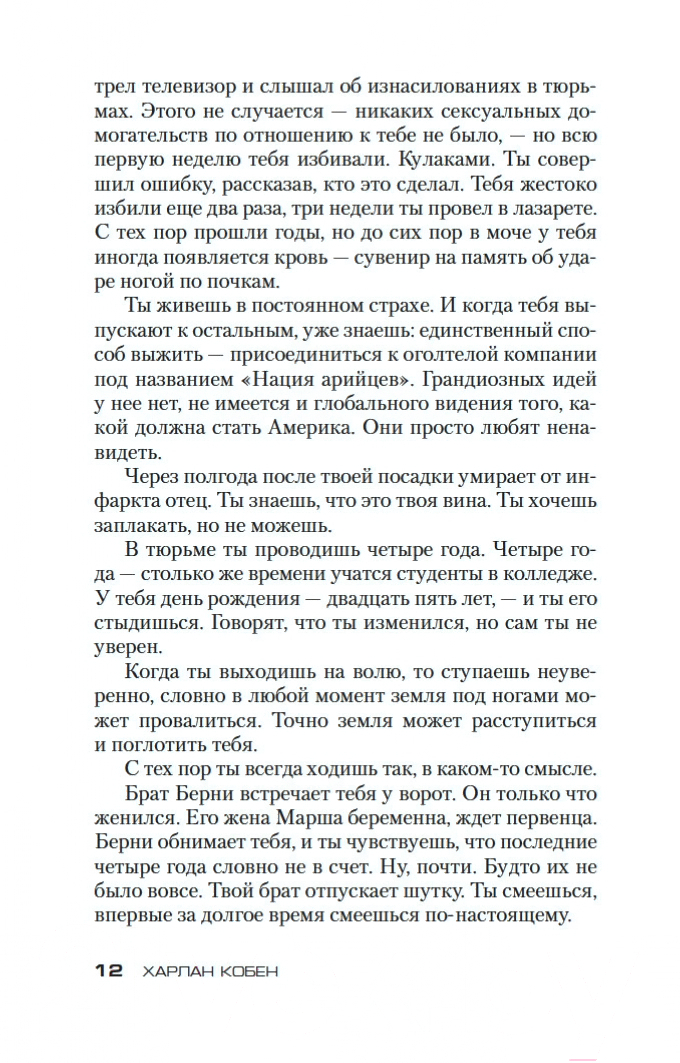 трел телевизор и слышал об изнасилованиях в тюрьмах. Этого не случается — никаких сексуальных домогательств по отношению к тебе не было, — но всю первую неделю тебя избивали. Кулаками. Ты совершил ошибку, рассказав, кто это сделал. Тебя жестоко избили еще два раза, три недели ты провел в лазарете. С тех пор прошли годы, но до сих пор в моче у тебя иногда появляется кровь — сувенир на память об ударе ногой по почкам.

Ты живешь в постоянном страхе. И когда тебя выпускают к остальным, уже знаешь: единственный способ выжить — присоединиться к оголтелой компании под названием «Нация арийцев». Грандиозных идей у нее нет, не имеется и глобального видения того, какой должна стать Америка. Они просто любят ненавидеть.

Через полгода после твоей посадки умирает от инфаркта отец. Ты знаешь, что это твоя вина. Ты хочешь заплакать, но не можешь.

В тюрьме ты проводишь четыре года. Четыре года — столько же времени учатся студенты в колледже. У тебя день рождения — двадцать пять лет, — и ты его стыдишься. Говорят, что ты изменился, но сам ты не уверен.

Когда ты выходишь на волю, то ступаешь неуверенно, словно в любой момент земля под ногами может провалиться. Точно земля может расступиться и поглотить тебя.

С тех пор ты всегда ходишь так, в каком-то смысле.

Брат Берни встречает тебя у ворот. Он только что женился. Его жена Марша беременна, ждет первенца. Берни обнимает тебя, и ты чувствуешь, что последние четыре года словно не в счет. Ну, почти. Будто их не было вовсе. Твой брат отпускает шутку. Ты смеешься, впервые за долгое время смеешься по-настоящему.

12 ХАРЛАН КОБЕН